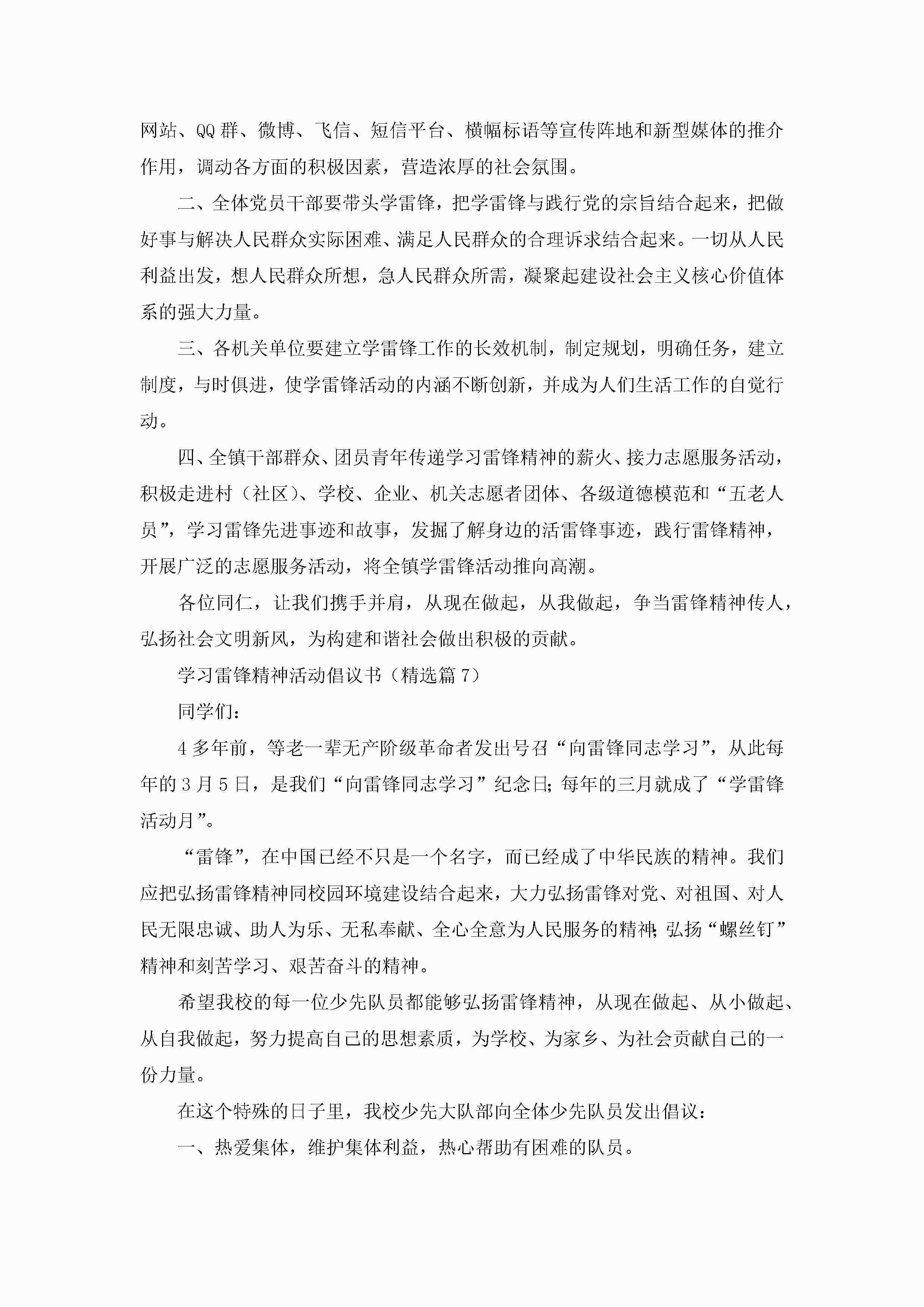 网站、QQ群、微博、飞信、短信平台、横幅标语等宣传阵地和新型媒体的推介作用，调动各方面的积极因素，营造浓厚的社会氛围。

二、全体党员干部要带头学雷锋，把学雷锋与践行党的宗旨结合起来，把做好事与解决人民群众实际困难、满足人民群众的合理诉求结合起来。一切从人民利益出发，想人民群众所想，急人民群众所需，凝聚起建设社会主义核心价值体系的强大力量。

三、各机关单位要建立学雷锋工作的长效机制，制定规划，明确任务，建立制度，与时俱进，使学雷锋活动的内涵不断创新，并成为人们生活工作的自觉行动。

四、全镇干部群众、团员青年传递学习雷锋精神的薪火、接力志愿服务活动，积极走进村（社区）、学校、企业、机关志愿者团体、各级道德模范和“五老人员”，学习雷锋先进事迹和故事，发掘了解身边的活雷锋事迹，践行雷锋精神，开展广泛的志愿服务活动，将全镇学雷锋活动推向高潮。

各位同仁，让我们携手并肩，从现在做起，从我做起，争当雷锋精神传人，弘扬社会文明新风，为构建和谐社会做出积极的贡献。

学习雷锋精神活动倡议书（精选篇7）

同学们：

4多年前，等老一辈无产阶级革命者发出号召“向雷锋同志学习”，从此每年的3月5日，是我们“向雷锋同志学习”纪念日;每年的三月就成了“学雷锋活动月”。

“雷锋”，在中国已经不只是一个名字，而已经成了中华民族的精神。我们应把弘扬雷锋精神同校园环境建设结合起来，大力弘扬雷锋对党、对祖国、对人民无限忠诚、助人为乐、无私奉献、全心全意为人民服务的精神;弘扬“螺丝钉”精神和刻苦学习、艰苦奋斗的精神。

希望我校的每一位少先队员都能够弘扬雷锋精神，从现在做起、从小做起、从自我做起，努力提高自己的思想素质，为学校、为家乡、为社会贡献自己的一份力量。

在这个特殊的日子里，我校少先大队部向全体少先队员发出倡议：

一、热爱集体，维护集体利益，热心帮助有困难的队员。